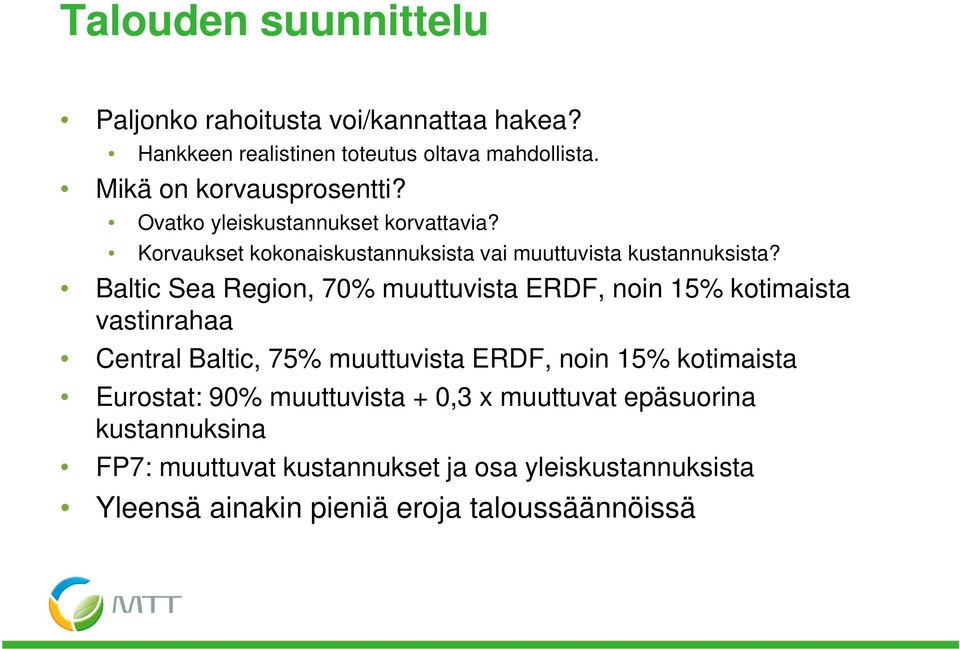 Talouden suunnittelu

• Paljonko rahoitusta voi/kannattaa hakea?
  • Hankkeen realistinen toteutus oltava mahdollista.
• Mikä on korvausprosentti?
  • Ovatko yleiskustannukset korvattavia?
  • Korvaukset kokonaiskustannuksista vai muuttuvista kustannuksista?
• Baltic Sea Region, 70% muuttuvista ERDF, noin 15% kotimaista vastinrahaa
• Central Baltic, 75% muuttuvista ERDF, noin 15% kotimaista
• Eurostat: 90% muuttuvista + 0,3 x muuttuvat epäsuorina kustannuksina
• FP7: muuttuvat kustannukset ja osa yleiskustannuksista
• Yleensä ainakin pieniä eroja taloussäännöissä

MTT